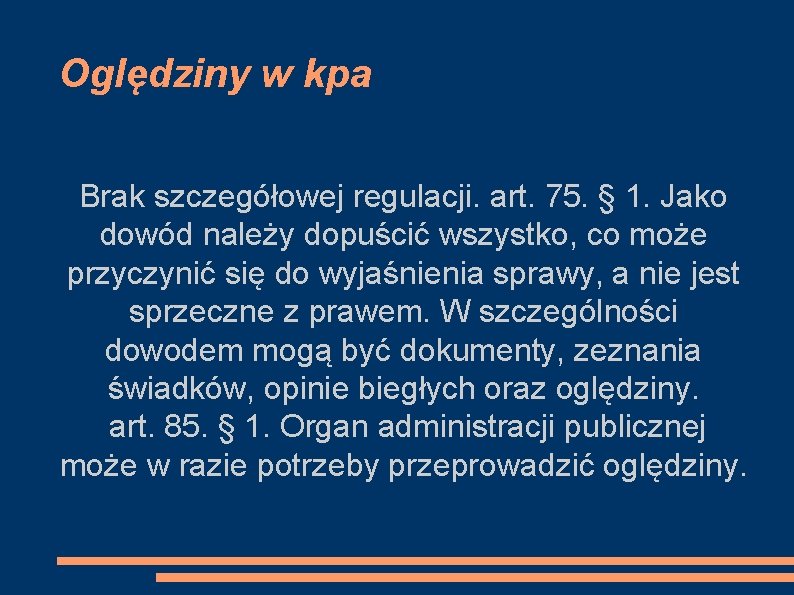 Oględziny w kpa

Brak szczegółowej regulacji. art. 75. § 1. Jako dowód należy dopuścić wszystko, co może przyczynić się do wyjaśnienia sprawy, a nie jest sprzeczne z prawem. W szczególności dowodem mogą być dokumenty, zeznania świadków, opinie biegłych oraz oględziny. art. 85. § 1. Organ administracji publicznej może w razie potrzeby przeprowadzić oględziny.